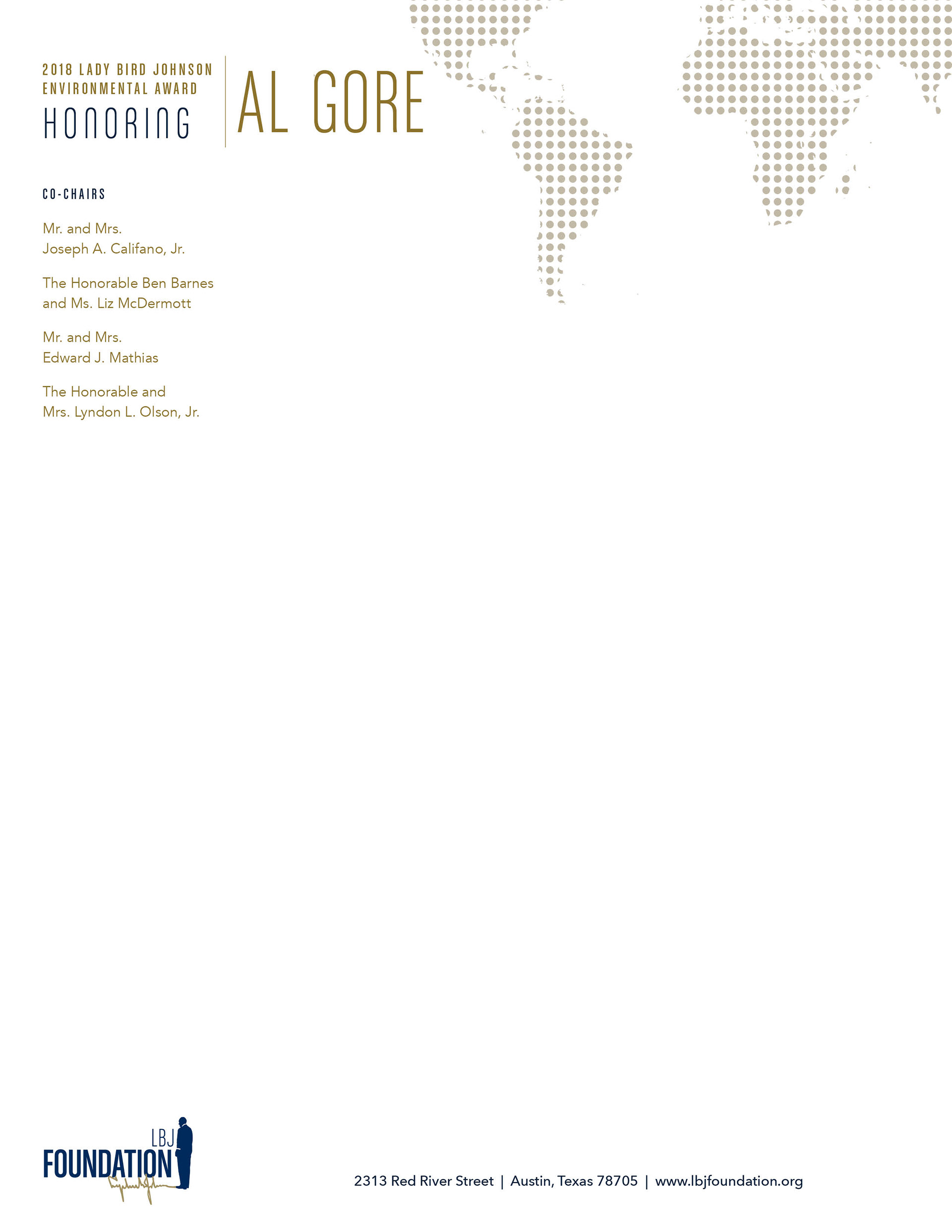 2018 LADY BIRD JOHNSON
ENVIRONMENTAL AWARD
HONORING

AL GORE

CO-CHAIRS

Mr. and Mrs.
Joseph A. Califano, Jr.

The Honorable Ben Barnes
and Ms. Liz McDermott

Mr. and Mrs.
Edward J. Mathias

The Honorable and
Mrs. Lyndon L. Olson, Jr.

LBJ
FOUNDATION

2313 Red River Street | Austin, Texas 78705 | www.lbjfoundation.org